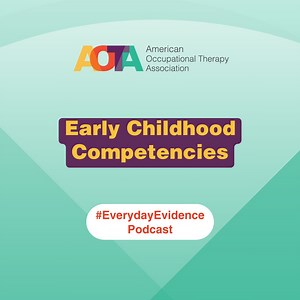 AOTA American Occupational Therapy Association

Early Childhood Competencies

#EverydayEvidence Podcast